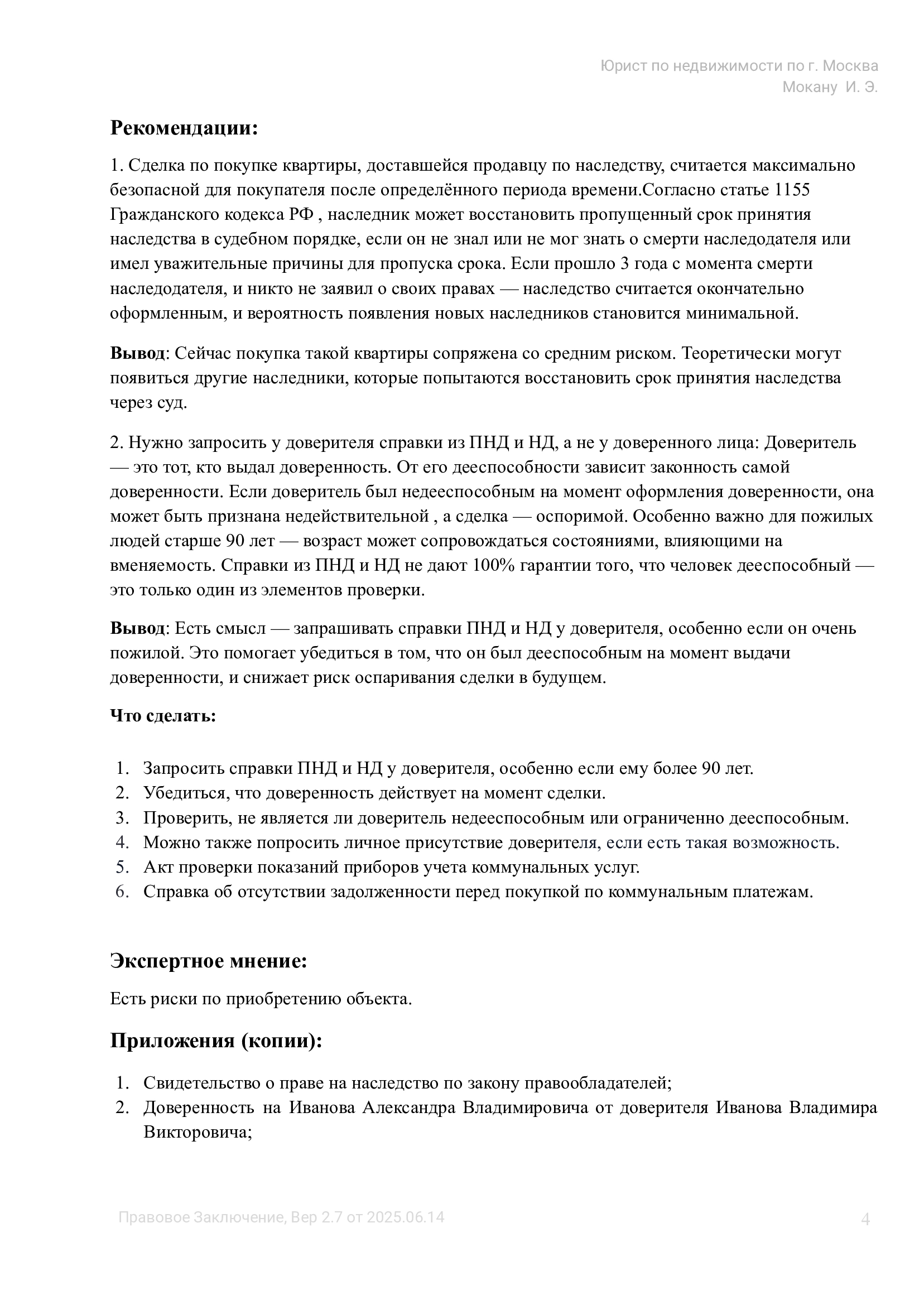 Юрист по недвижимости по г. Москва
Мокану И. Э.

Рекомендации:

1. Сделка по покупке квартиры, доставшейся продавцу по наследству, считается максимально безопасной для покупателя после определённого периода времени.Согласно статье 1155 Гражданского кодекса РФ , наследник может восстановить пропущенный срок принятия наследства в судебном порядке, если он не знал или не мог знать о смерти наследодателя или имел уважительные причины для пропуска срока. Если прошло 3 года с момента смерти наследодателя, и никто не заявил о своих правах — наследство считается окончательно оформленным, и вероятность появления новых наследников становится минимальной.

Вывод: Сейчас покупка такой квартиры сопряжена со средним риском. Теоретически могут появиться другие наследники, которые попытаются восстановить срок принятия наследства через суд.

2. Нужно запросить у доверителя справки из ПНД и НД, а не у доверенного лица: Доверитель — это тот, кто выдал доверенность. От его дееспособности зависит законность самой доверенности. Если доверитель был недееспособным на момент оформления доверенности, она может быть признана недействительной , а сделка — оспоримой. Особенно важно для пожилых людей старше 90 лет — возраст может сопровождаться состояниями, влияющими на вменяемость. Справки из ПНД и НД не дают 100% гарантии того, что человек дееспособный — это только один из элементов проверки.

Вывод: Есть смысл — запрашивать справки ПНД и НД у доверителя, особенно если он очень пожилой. Это помогает убедиться в том, что он был дееспособным на момент выдачи доверенности, и снижает риск оспаривания сделки в будущем.

Что сделать:

1. Запросить справки ПНД и НД у доверителя, особенно если ему более 90 лет.
2. Убедиться, что доверенность действует на момент сделки.
3. Проверить, не является ли доверитель недееспособным или ограниченно дееспособным.
4. Можно также попросить личное присутствие доверителя, если есть такая возможность.
5. Акт проверки показаний приборов учета коммунальных услуг.
6. Справка об отсутствии задолженности перед покупкой по коммунальным платежам.

Экспертное мнение:

Есть риски по приобретению объекта.

Приложения (копии):

1. Свидетельство о праве на наследство по закону правообладателей;
2. Доверенность на Иванова Александра Владимировича от доверителя Иванова Владимира Викторовича;

Правовое Заключение, Вер 2.7 от 2025.06.14
4